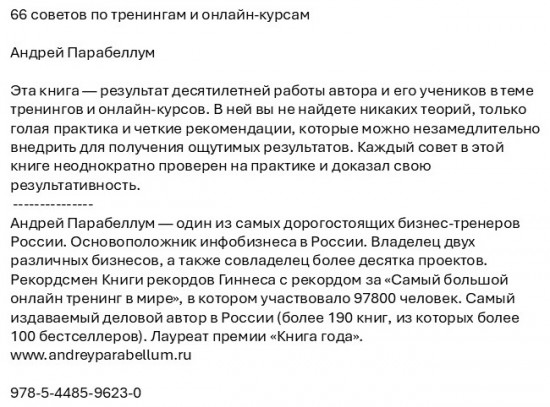 66 советов по тренингам и онлайн-курсам

Андрей Парабеллум

Эта книга — результат десятилетней работы автора и его учеников в теме тренингов и онлайн-курсов. В ней вы не найдете никаких теорий, только голая практика и четкие рекомендации, которые можно незамедлительно внедрить для получения ощутимых результатов. Каждый совет в этой книге неоднократно проверен на практике и доказал свою результативность.
---------------
Андрей Парабеллум — один из самых дорогостоящих бизнес-тренеров России. Основоположник инфобизнеса в России. Владелец двух различных бизнесов, а также совладелец более десятка проектов. Рекордсмен Книги рекордов Гиннеса с рекордом за «Самый большой онлайн тренинг в мире», в котором участвовало 97800 человек. Самый издаваемый деловой автор в России (более 190 книг, из которых более 100 бестселлеров). Лауреат премии «Книга года».
www.andreyparabellum.ru

978-5-4485-9623-0